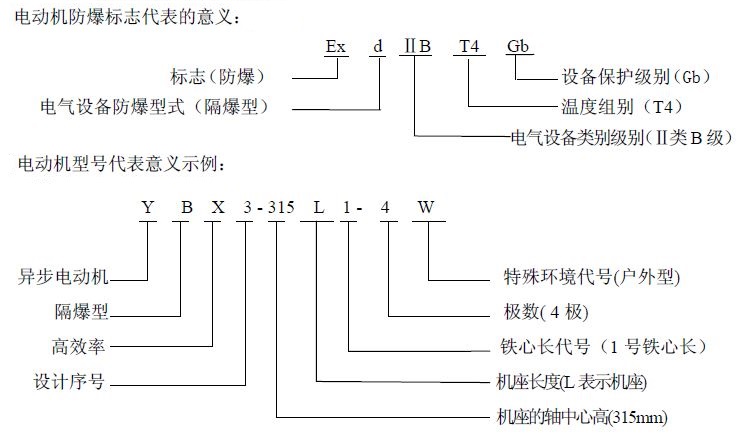 电动机防爆标志代表的意义：

Ex d ⅡB T4 Gb

标志（防爆）
电气设备防爆型式（隔爆型）
设备保护级别（Gb）
温度组别（T4）
电气设备类别级别（Ⅱ类 B 级）

电动机型号代表意义示例：

Y B X 3 - 315 L 1 - 4 W

异步电动机
隔爆型
高效率
设计序号
特殊环境代号(户外型)
极数( 4 极)
铁心长代号（1 号铁心长）
机座长度(L 表示机座)
机座的轴中心高(315mm)